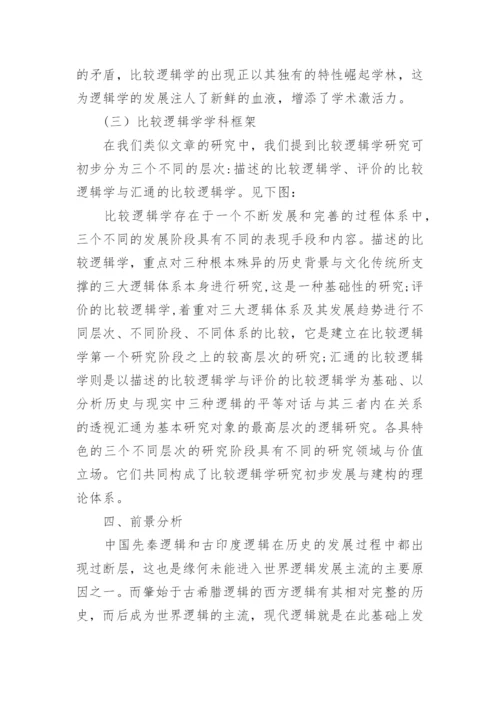 的矛盾，比较逻辑学的出现正以其独有的特性崛起学林，这为逻辑学的发展注人了新鲜的血液，增添了学术激活力。

（三）比较逻辑学学科框架

在我们类似文章的研究中，我们提到比较逻辑学研究可初步分为三个不同的层次：描述的比较逻辑学、评价的比较逻辑学与汇通的比较逻辑学。见下图：

比较逻辑学存在于一个不断发展和完善的过程体系中，三个不同的发展阶段具有不同的表现手段和内容。描述的比较逻辑学，重点对三种根本殊异的历史背景与文化传统所支撑的三大逻辑体系本身进行研究，这是一种基础性的研究；评价的比较逻辑学，着重对三大逻辑体系及其发展趋势进行不同层次、不同阶段、不同体系的比较，它是建立在比较逻辑学第一个研究阶段之上的较高层次的研究；汇通的比较逻辑学则是以描述的比较逻辑学与评价的比较逻辑学为基础、以分析历史与现实中三种逻辑的平等对话与其三者内在关系的透视汇通为基本研究对象的最高层次的逻辑研究。各具特色的三个不同层次的研究阶段具有不同的研究领域与价值立场。它们共同构成了比较逻辑学研究初步发展与建构的理论体系。

四、前景分析

中国先秦逻辑和古印度逻辑在历史的发展过程中都出现过断层，这也是缘何未能进入世界逻辑发展主流的主要原因之一。而肇始于古希腊逻辑的西方逻辑有其相对完整的历史，而后成为世界逻辑的主流，现代逻辑就是在此基础上发